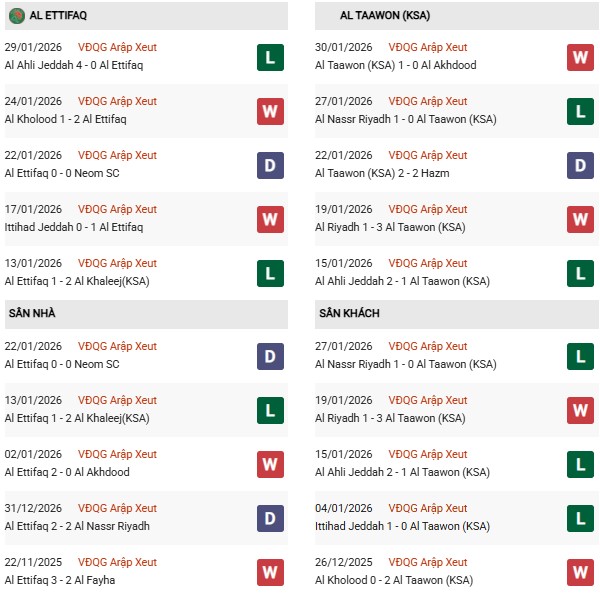 AL ETTIFAQ

29/01/2026 VĐQG Arập Xeut
Al Ahli Jeddah 4 - 0 Al Ettifaq
L

24/01/2026 VĐQG Arập Xeut
Al Kholood 1 - 2 Al Ettifaq
W

22/01/2026 VĐQG Arập Xeut
Al Ettifaq 0 - 0 Neom SC
D

17/01/2026 VĐQG Arập Xeut
Ittihad Jeddah 0 - 1 Al Ettifaq
W

13/01/2026 VĐQG Arập Xeut
Al Ettifaq 1 - 2 Al Khaleej(KSA)
L

SÂN NHÀ

22/01/2026 VĐQG Arập Xeut
Al Ettifaq 0 - 0 Neom SC
D

13/01/2026 VĐQG Arập Xeut
Al Ettifaq 1 - 2 Al Khaleej(KSA)
L

02/01/2026 VĐQG Arập Xeut
Al Ettifaq 2 - 0 Al Akhdood
W

31/12/2026 VĐQG Arập Xeut
Al Ettifaq 2 - 2 Al Nassr Riyadh
D

22/11/2025 VĐQG Arập Xeut
Al Ettifaq 3 - 2 Al Fayha
W

AL TAAWON (KSA)

30/01/2026 VĐQG Arập Xeut
Al Taawon (KSA) 1 - 0 Al Akhdood
W

27/01/2026 VĐQG Arập Xeut
Al Nassr Riyadh 1 - 0 Al Taawon (KSA)
L

22/01/2026 VĐQG Arập Xeut
Al Taawon (KSA) 2 - 2 Hazm
D

19/01/2026 VĐQG Arập Xeut
Al Riyadh 1 - 3 Al Taawon (KSA)
W

15/01/2026 VĐQG Arập Xeut
Al Ahli Jeddah 2 - 1 Al Taawon (KSA)
L

SÂN KHÁCH

27/01/2026 VĐQG Arập Xeut
Al Nassr Riyadh 1 - 0 Al Taawon (KSA)
L

19/01/2026 VĐQG Arập Xeut
Al Riyadh 1 - 3 Al Taawon (KSA)
W

15/01/2026 VĐQG Arập Xeut
Al Ahli Jeddah 2 - 1 Al Taawon (KSA)
L

04/01/2026 VĐQG Arập Xeut
Ittihad Jeddah 1 - 0 Al Taawon (KSA)
L

26/12/2025 VĐQG Arập Xeut
Al Kholood 0 - 2 Al Taawon (KSA)
W